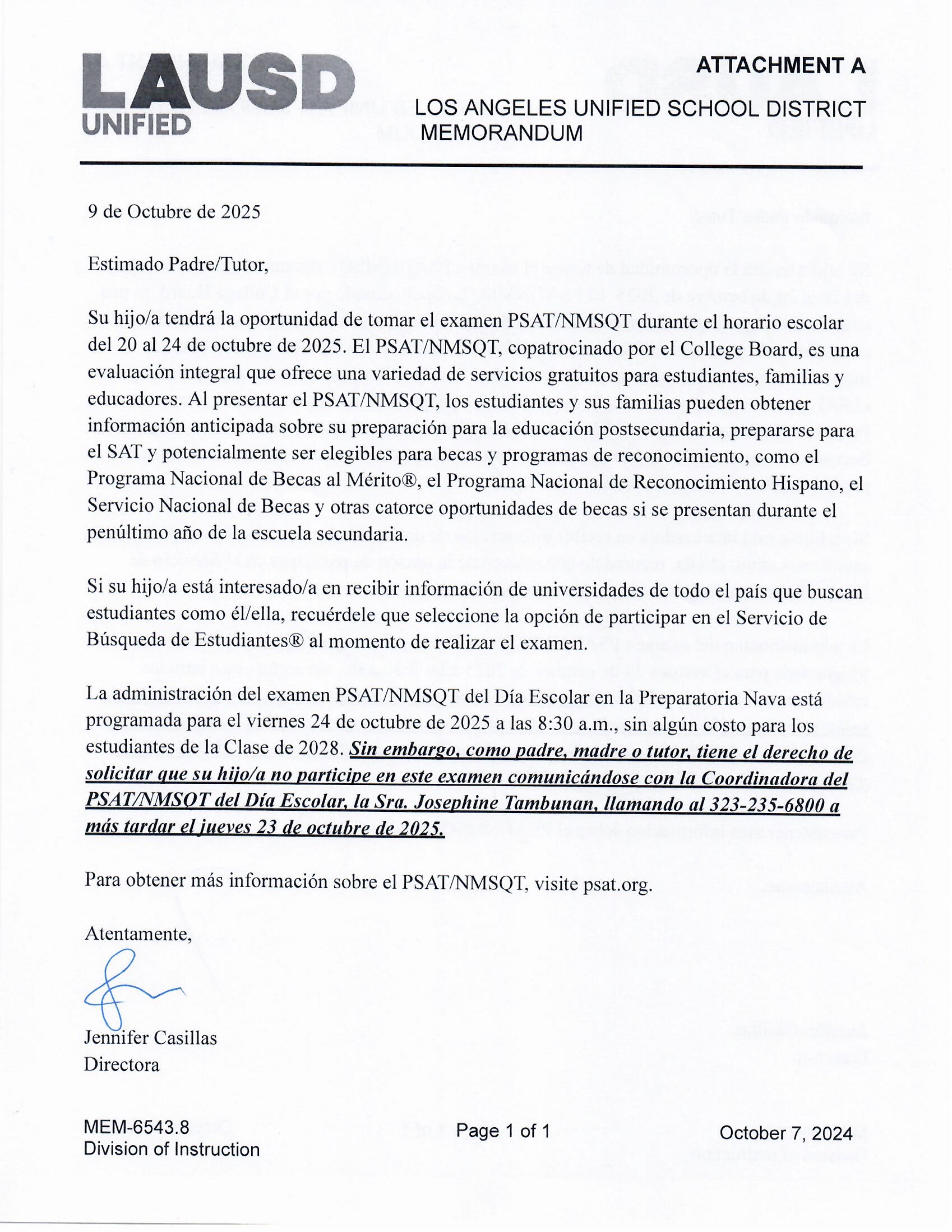 LAUSD UNIFIED

ATTACHMENT A

LOS ANGELES UNIFIED SCHOOL DISTRICT
MEMORANDUM

9 de Octubre de 2025

Estimado Padre/Tutor,

Su hijo/a tendrá la oportunidad de tomar el examen PSAT/NMSQT durante el horario escolar del 20 al 24 de octubre de 2025. El PSAT/NMSQT, copatrocinado por el College Board, es una evaluación integral que ofrece una variedad de servicios gratuitos para estudiantes, familias y educadores. Al presentar el PSAT/NMSQT, los estudiantes y sus familias pueden obtener información anticipada sobre su preparación para la educación postsecundaria, prepararse para el SAT y potencialmente ser elegibles para becas y programas de reconocimiento, como el Programa Nacional de Becas al Mérito®, el Programa Nacional de Reconocimiento Hispano, el Servicio Nacional de Becas y otras catorce oportunidades de becas si se presentan durante el penúltimo año de la escuela secundaria.

Si su hijo/a está interesado/a en recibir información de universidades de todo el país que buscan estudiantes como él/ella, recuérdele que seleccione la opción de participar en el Servicio de Búsqueda de Estudiantes® al momento de realizar el examen.

La administración del examen PSAT/NMSQT del Día Escolar en la Preparatoria Nava está programada para el viernes 24 de octubre de 2025 a las 8:30 a.m., sin algún costo para los estudiantes de la Clase de 2028. Sin embargo, como padre, madre o tutor, tiene el derecho de solicitar que su hijo/a no participe en este examen comunicándose con la Coordinadora del PSAT/NMSQT del Día Escolar, la Sra. Josephine Tambunan, llamando al 323-235-6800 a más tardar el jueves 23 de octubre de 2025.

Para obtener más información sobre el PSAT/NMSQT, visite psat.org.

Atentamente,

Jennifer Casillas
Directora

MEM-6543.8
Division of Instruction

Page 1 of 1

October 7, 2024